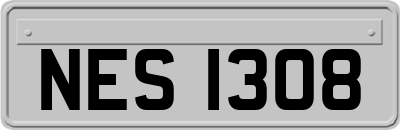 NES 1308